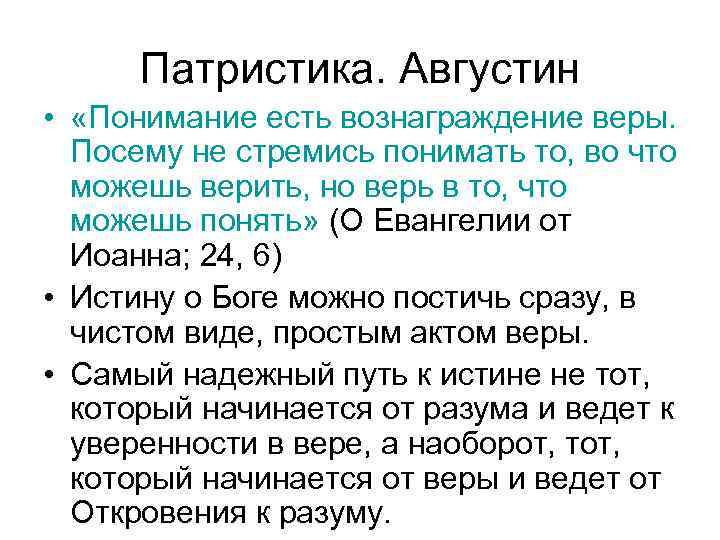 Патристика. Августин

• «Понимание есть вознаграждение веры. Посему не стремись понимать то, во что можешь верить, но верь в то, что можешь понять» (О Евангелии от Иоанна; 24, 6)

• Истину о Боге можно постичь сразу, в чистом виде, простым актом веры.

• Самый надежный путь к истине не тот, который начинается от разума и ведет к уверенности в вере, а наоборот, тот, который начинается от веры и ведет от Откровения к разуму.